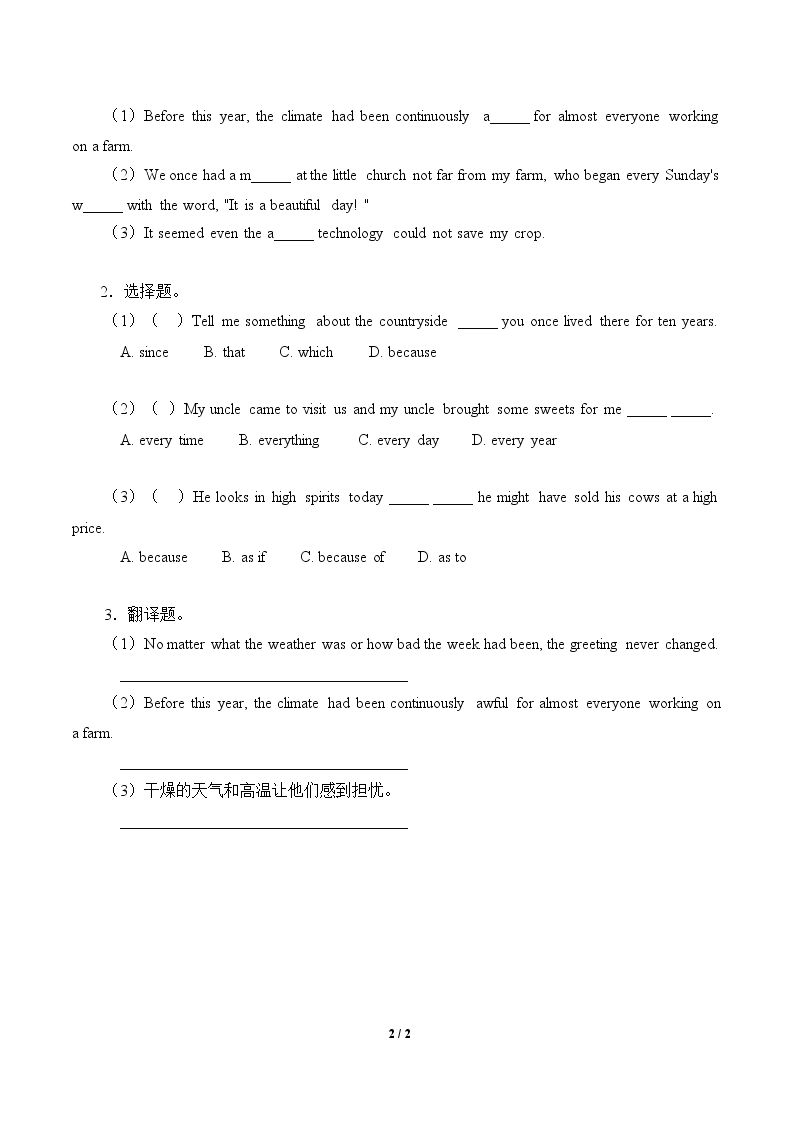 （1）Before this year, the climate had been continuously a____ for almost everyone working on a farm.

（2）We once had a m____ at the little church not far from my farm, who began every Sunday's w____ with the word, "It is a beautiful day! "

（3）It seemed even the a____ technology could not save my crop.

2．选择题。

（1）（ ）Tell me something about the countryside ____ you once lived there for ten years.

A. since B. that C. which D. because

（2）（ ）My uncle came to visit us and my uncle brought some sweets for me ____ ____.

A. every time B. everything C. every day D. every year

（3）（ ）He looks in high spirits today ____ ____ he might have sold his cows at a high price.

A. because B. as if C. because of D. as to

3．翻译题。

（1）No matter what the weather was or how bad the week had been, the greeting never changed.

____

（2）Before this year, the climate had been continuously awful for almost everyone working on a farm.

____

（3）干燥的天气和高温让他们感到担忧。

____

2 / 2